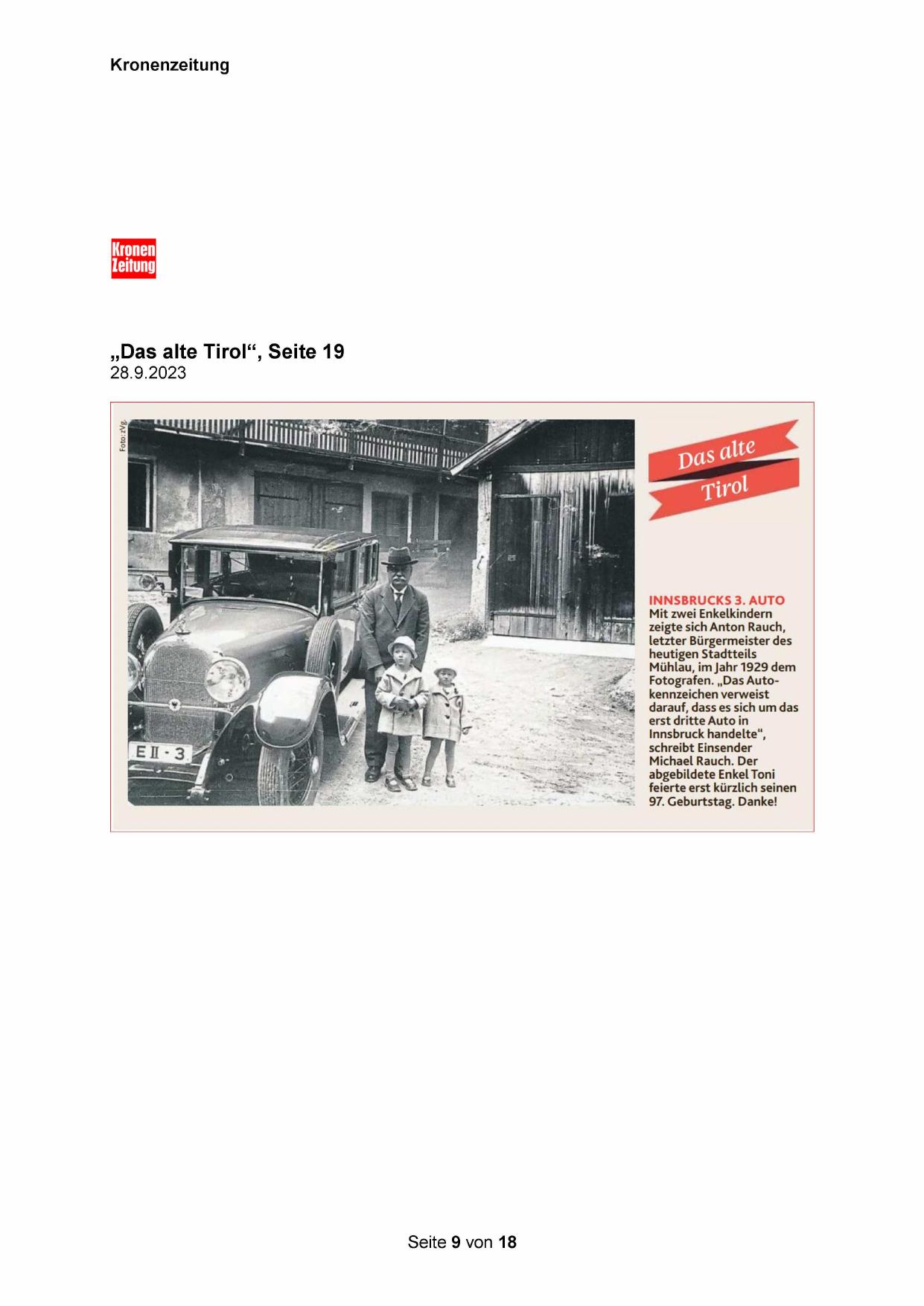 Kronenzeitung

Kronen
Zeitung

„Das alte Tirol“, Seite 19
28.9.2023

Foto: zVg.

E II - 3

Das alte
Tirol

INNSBRUCKS 3. AUTO
Mit zwei Enkelkindern zeigte sich Anton Rauch, letzter Bürgermeister des heutigen Stadtteils Mühlau, im Jahr 1929 dem Fotografen. „Das Autokennzeichen verweist darauf, dass es sich um das erst dritte Auto in Innsbruck handelte“, schreibt Einsender Michael Rauch. Der abgebildete Enkel Toni feierte erst kürzlich seinen 97. Geburtstag. Danke!

Seite 9 von 18